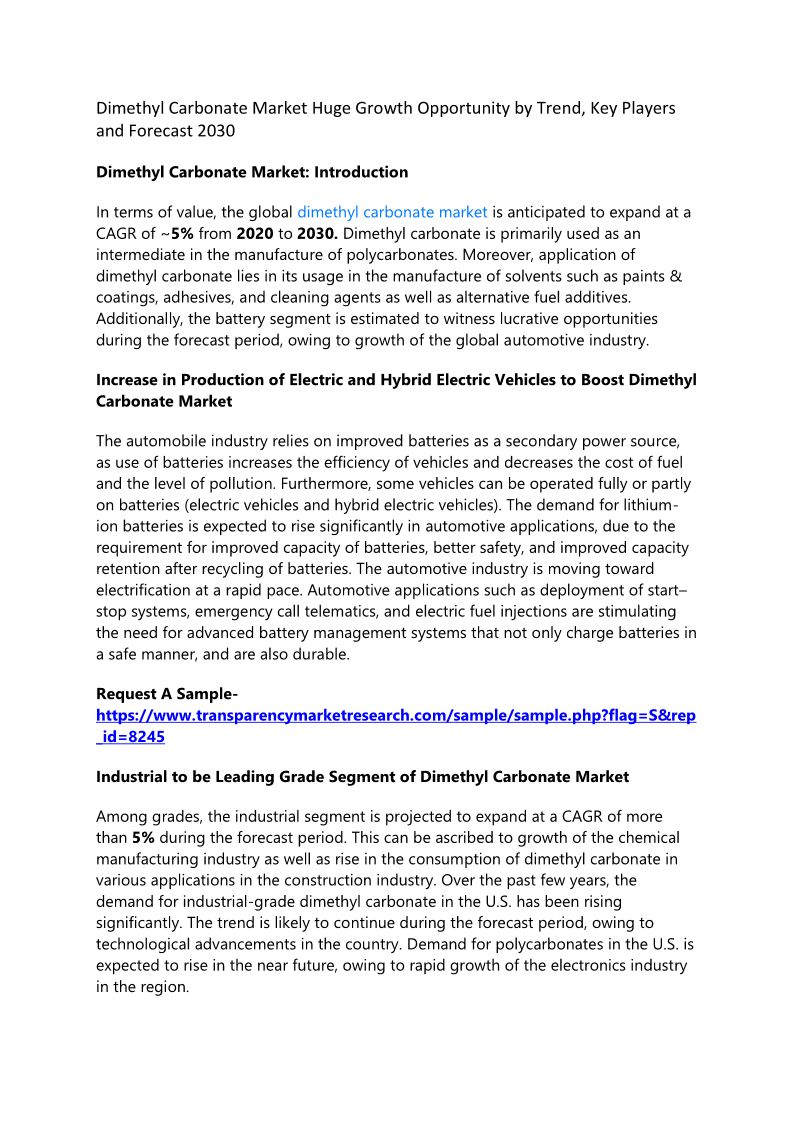 Dimethyl Carbonate Market Huge Growth Opportunity by Trend, Key Players and Forecast 2030

Dimethyl Carbonate Market: Introduction

In terms of value, the global dimethyl carbonate market is anticipated to expand at a CAGR of ~5% from 2020 to 2030. Dimethyl carbonate is primarily used as an intermediate in the manufacture of polycarbonates. Moreover, application of dimethyl carbonate lies in its usage in the manufacture of solvents such as paints & coatings, adhesives, and cleaning agents as well as alternative fuel additives. Additionally, the battery segment is estimated to witness lucrative opportunities during the forecast period, owing to growth of the global automotive industry.

Increase in Production of Electric and Hybrid Electric Vehicles to Boost Dimethyl Carbonate Market

The automobile industry relies on improved batteries as a secondary power source, as use of batteries increases the efficiency of vehicles and decreases the cost of fuel and the level of pollution. Furthermore, some vehicles can be operated fully or partly on batteries (electric vehicles and hybrid electric vehicles). The demand for lithium-ion batteries is expected to rise significantly in automotive applications, due to the requirement for improved capacity of batteries, better safety, and improved capacity retention after recycling of batteries. The automotive industry is moving toward electrification at a rapid pace. Automotive applications such as deployment of start–stop systems, emergency call telematics, and electric fuel injections are stimulating the need for advanced battery management systems that not only charge batteries in a safe manner, and are also durable.

Request A Sample-
https://www.transparencymarketresearch.com/sample/sample.php?flag=S&rep_id=8245

Industrial to be Leading Grade Segment of Dimethyl Carbonate Market

Among grades, the industrial segment is projected to expand at a CAGR of more than 5% during the forecast period. This can be ascribed to growth of the chemical manufacturing industry as well as rise in the consumption of dimethyl carbonate in various applications in the construction industry. Over the past few years, the demand for industrial-grade dimethyl carbonate in the U.S. has been rising significantly. The trend is likely to continue during the forecast period, owing to technological advancements in the country. Demand for polycarbonates in the U.S. is expected to rise in the near future, owing to rapid growth of the electronics industry in the region.